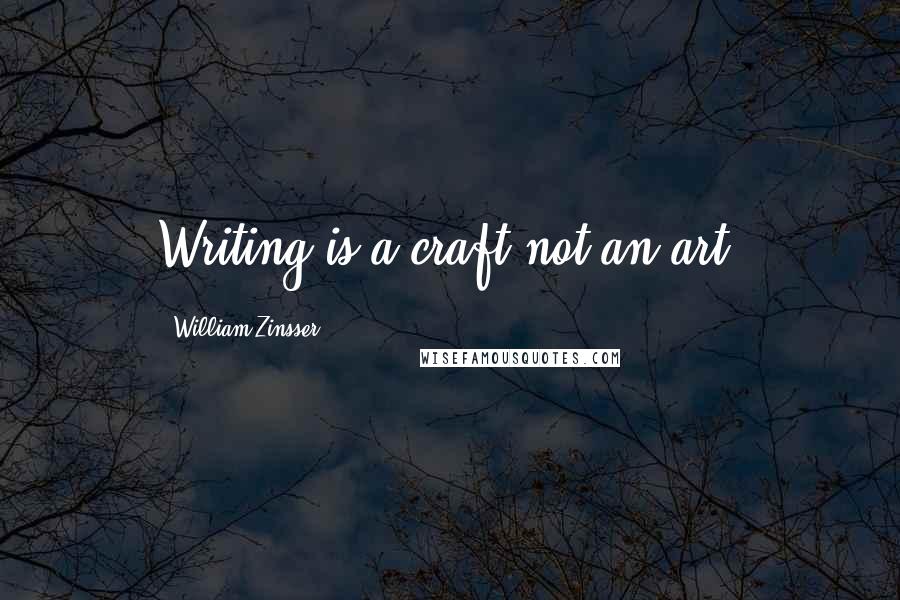 Writing is a craft not an art

William Zinsser

WISEFAMOUSQUOTES.COM